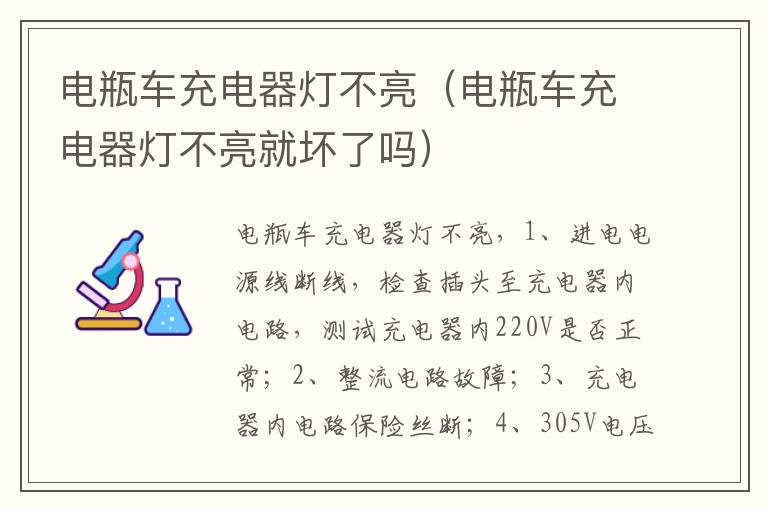 电瓶车充电器灯不亮（电瓶车充电器灯不亮就坏了吗）

电瓶车充电器灯不亮，1、进电电源线断线，检查插头至充电器内电路，测试充电器内220V是否正常；2、整流电路故障；3、充电器内电路保险丝断；4、305V电压